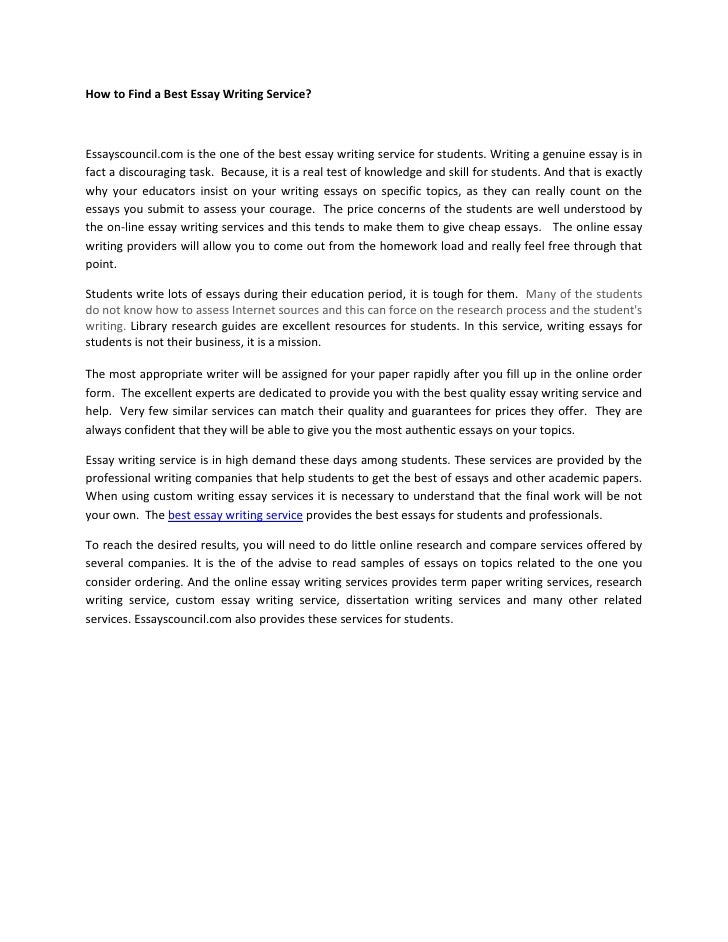 How to Find a Best Essay Writing Service?

Essayscouncil.com is the one of the best essay writing service for students. Writing a genuine essay is in fact a discouraging task. Because, it is a real test of knowledge and skill for students. And that is exactly why your educators insist on your writing essays on specific topics, as they can really count on the essays you submit to assess your courage. The price concerns of the students are well understood by the on-line essay writing services and this tends to make them to give cheap essays. The online essay writing providers will allow you to come out from the homework load and really feel free through that point.

Students write lots of essays during their education period, it is tough for them. Many of the students do not know how to assess Internet sources and this can force on the research process and the student's writing. Library research guides are excellent resources for students. In this service, writing essays for students is not their business, it is a mission.

The most appropriate writer will be assigned for your paper rapidly after you fill up in the online order form. The excellent experts are dedicated to provide you with the best quality essay writing service and help. Very few similar services can match their quality and guarantees for prices they offer. They are always confident that they will be able to give you the most authentic essays on your topics.

Essay writing service is in high demand these days among students. These services are provided by the professional writing companies that help students to get the best of essays and other academic papers. When using custom writing essay services it is necessary to understand that the final work will be not your own. The best essay writing service provides the best essays for students and professionals.

To reach the desired results, you will need to do little online research and compare services offered by several companies. It is the of the advise to read samples of essays on topics related to the one you consider ordering. And the online essay writing services provides term paper writing services, research writing service, custom essay writing service, dissertation writing services and many other related services. Essayscouncil.com also provides these services for students.